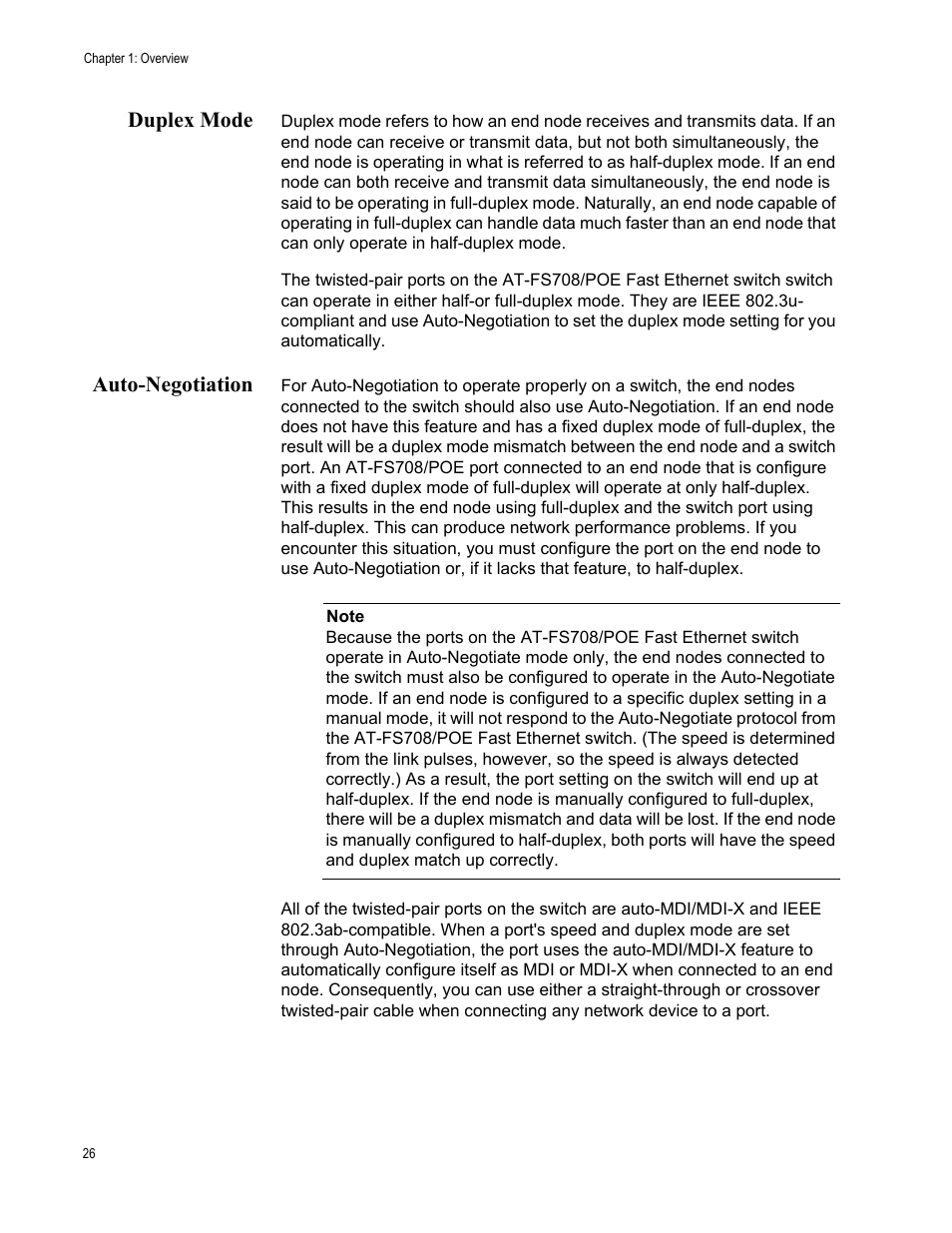 Chapter 1: Overview

Duplex Mode

Duplex mode refers to how an end node receives and transmits data. If an end node can receive or transmit data, but not both simultaneously, the end node is operating in what is referred to as half-duplex mode. If an end node can both receive and transmit data simultaneously, the end node is said to be operating in full-duplex mode. Naturally, an end node capable of operating in full-duplex can handle data much faster than an end node that can only operate in half-duplex mode.

The twisted-pair ports on the AT-FS708/POE Fast Ethernet switch switch can operate in either half-or full-duplex mode. They are IEEE 802.3u-compliant and use Auto-Negotiation to set the duplex mode setting for you automatically.

Auto-Negotiation

For Auto-Negotiation to operate properly on a switch, the end nodes connected to the switch should also use Auto-Negotiation. If an end node does not have this feature and has a fixed duplex mode of full-duplex, the result will be a duplex mode mismatch between the end node and a switch port. An AT-FS708/POE port connected to an end node that is configure with a fixed duplex mode of full-duplex will operate at only half-duplex. This results in the end node using full-duplex and the switch port using half-duplex. This can produce network performance problems. If you encounter this situation, you must configure the port on the end node to use Auto-Negotiation or, if it lacks that feature, to half-duplex.

Note
Because the ports on the AT-FS708/POE Fast Ethernet switch operate in Auto-Negotiate mode only, the end nodes connected to the switch must also be configured to operate in the Auto-Negotiate mode. If an end node is configured to a specific duplex setting in a manual mode, it will not respond to the Auto-Negotiate protocol from the AT-FS708/POE Fast Ethernet switch. (The speed is determined from the link pulses, however, so the speed is always detected correctly.) As a result, the port setting on the switch will end up at half-duplex. If the end node is manually configured to full-duplex, there will be a duplex mismatch and data will be lost. If the end node is manually configured to half-duplex, both ports will have the speed and duplex match up correctly.

All of the twisted-pair ports on the switch are auto-MDI/MDI-X and IEEE 802.3ab-compatible. When a port's speed and duplex mode are set through Auto-Negotiation, the port uses the auto-MDI/MDI-X feature to automatically configure itself as MDI or MDI-X when connected to an end node. Consequently, you can use either a straight-through or crossover twisted-pair cable when connecting any network device to a port.

26